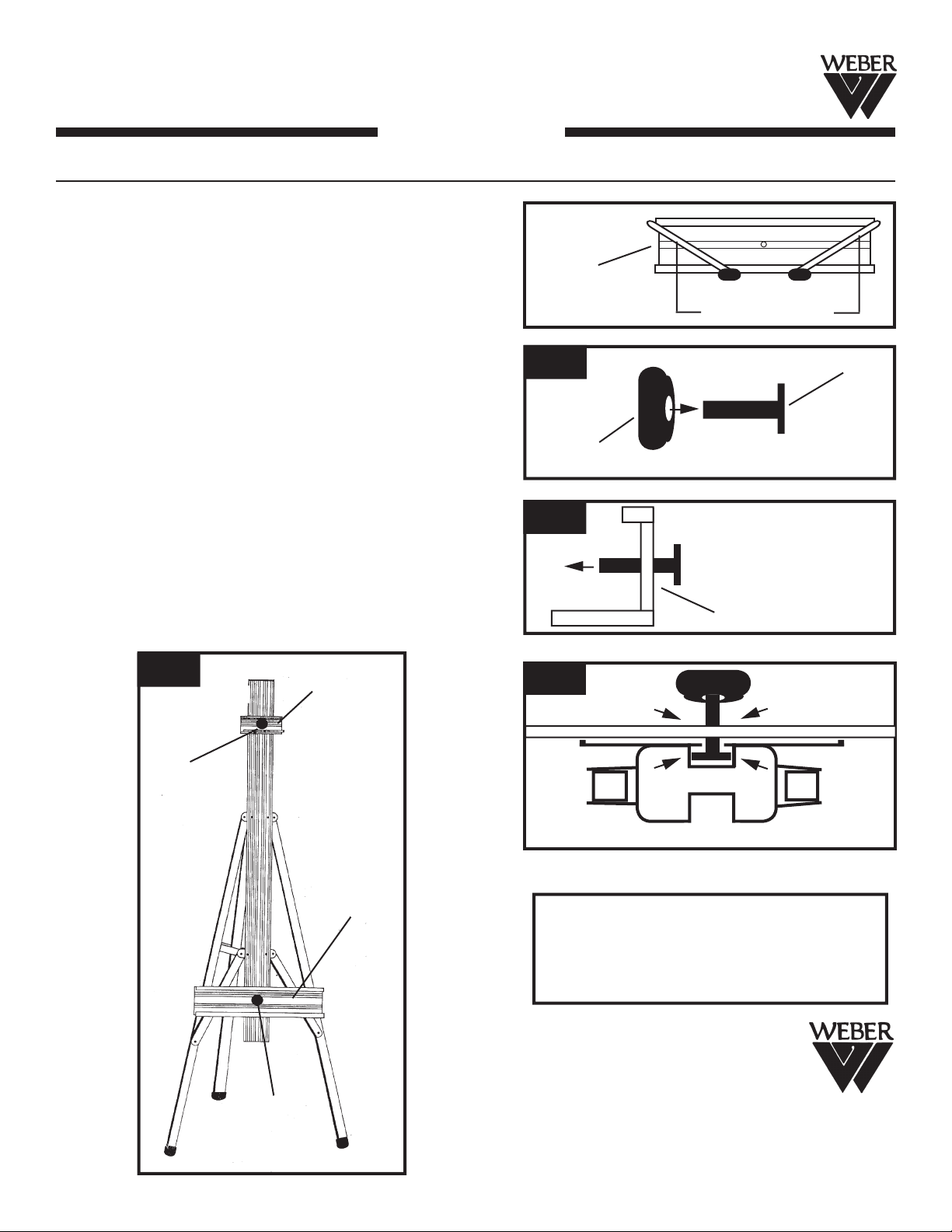 WEBER

WEBER